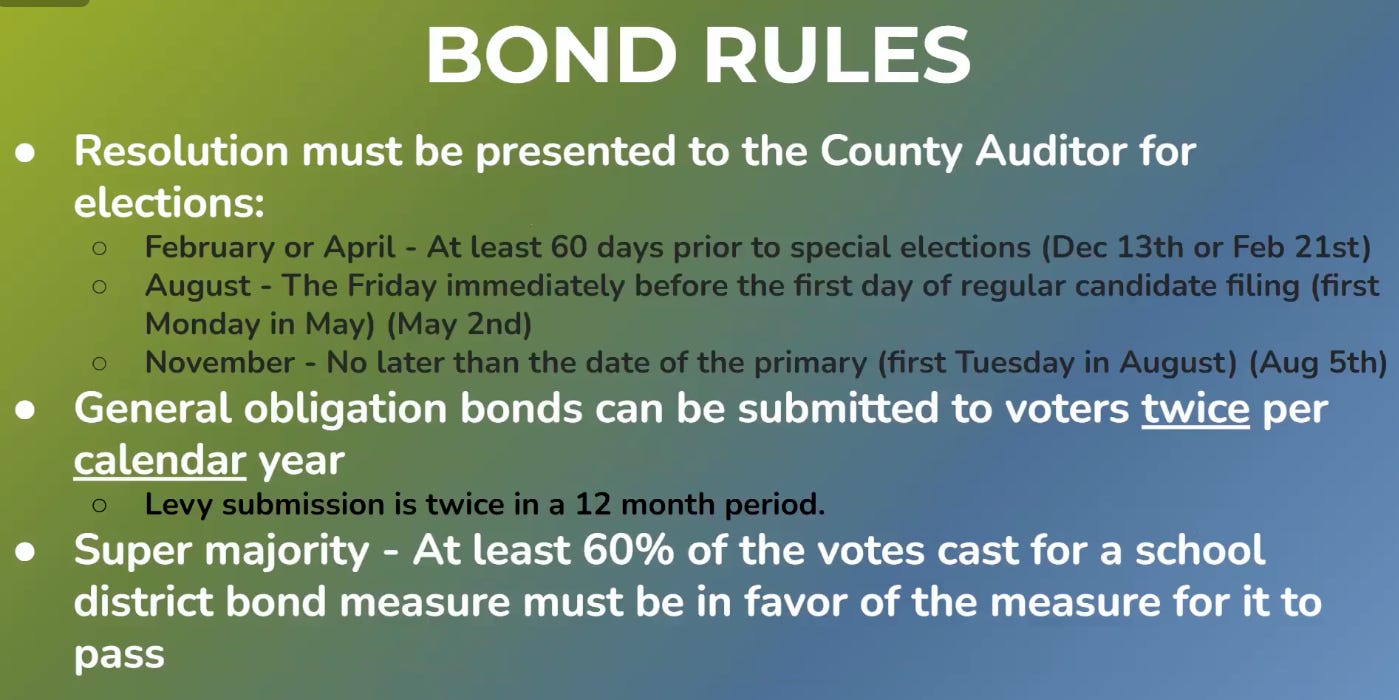 BOND RULES

● Resolution must be presented to the County Auditor for elections:

○ February or April - At least 60 days prior to special elections (Dec 13th or Feb 21st)

○ August - The Friday immediately before the first day of regular candidate filing (first Monday in May) (May 2nd)

○ November - No later than the date of the primary (first Tuesday in August) (Aug 5th)

● General obligation bonds can be submitted to voters twice per calendar year

○ Levy submission is twice in a 12 month period.

● Super majority - At least 60% of the votes cast for a school district bond measure must be in favor of the measure for it to pass